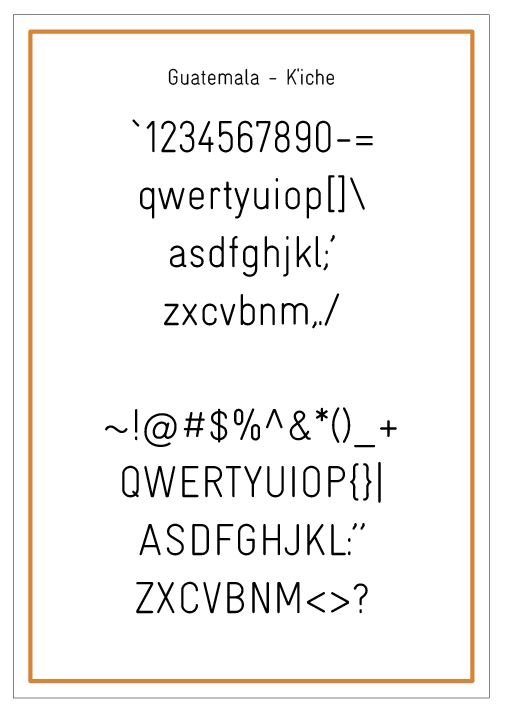 Guatemala - K'iche

`1234567890-=
qwertyuiop[]\
asdfghjkl;'
zxcvbnm,./

~!@#$%^&*()_+
QWERTYUIOP{}|
ASDFGHJKL:"
ZXCVBNM<>?